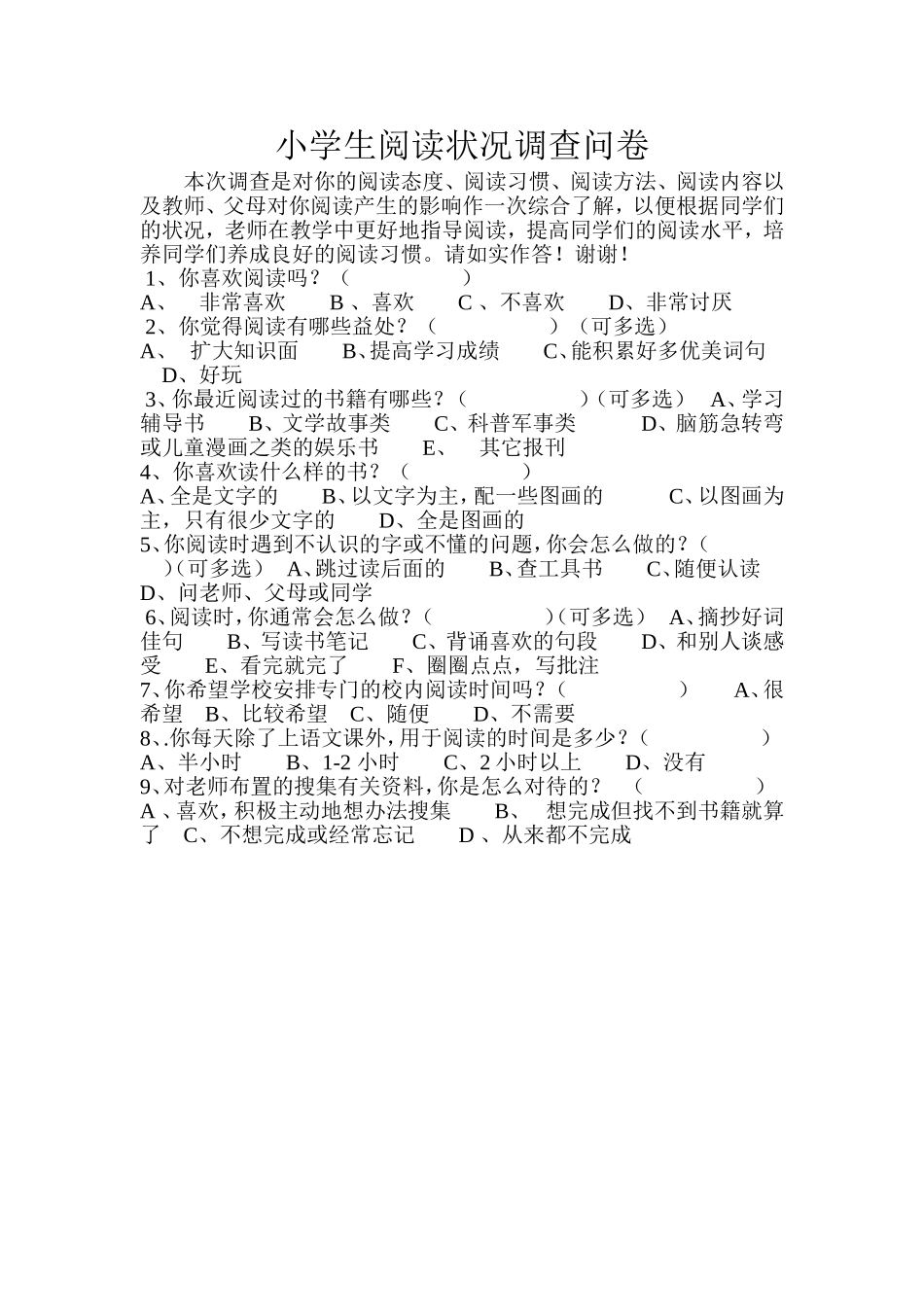 小学生阅读状况调查问卷

本次调查是对你的阅读态度、阅读习惯、阅读方法、阅读内容以及教师、父母对你阅读产生的影响作一次综合了解，以便根据同学们的状况，老师在教学中更好地指导阅读，提高同学们的阅读水平，培养同学们养成良好的阅读习惯。请如实作答！谢谢！

1、你喜欢阅读吗？（　　　　）
A、　非常喜欢　　B 、喜欢　　C 、不喜欢　　D、非常讨厌
2、你觉得阅读有哪些益处？（　　　　）（可多选）
A、　扩大知识面　　B、提高学习成绩　　C、能积累好多优美词句　　D、好玩
3、你最近阅读过的书籍有哪些？（　　　　）（可多选）　A、学习辅导书　　B、文学故事类　　C、科普军事类　　D、脑筋急转弯或儿童漫画之类的娱乐书　　E、　其它报刊
4、你喜欢读什么样的书？（　　　　）
A、全是文字的　　B、以文字为主，配一些图画的　　C、以图画为主，只有很少文字的　　D、全是图画的
5、你阅读时遇到不认识的字或不懂的问题，你会怎么做的？（　　）（可多选）　A、跳过读后面的　　B、查工具书　　C、随便认读　　D、问老师、父母或同学
6、阅读时，你通常会怎么做？（　　　　）（可多选）　A、摘抄好词佳句　　B、写读书笔记　　C、背诵喜欢的句段　　D、和别人谈感受　　E、看完就完了　　F、圈圈点点，写批注
7、你希望学校安排专门的校内阅读时间吗？（　　　　）　A、很希望　B、比较希望　C、随便　　D、不需要
8、.你每天除了上语文课外，用于阅读的时间是多少？（　　　　）
A、半小时　　B、1-2 小时　　C、2 小时以上　　D、没有
9、对老师布置的搜集有关资料，你是怎么对待的？　（　　　　）
A 、喜欢，积极主动地想办法搜集　　B、　想完成但找不到书籍就算了　C、不想完成或经常忘记　　D 、从来都不完成